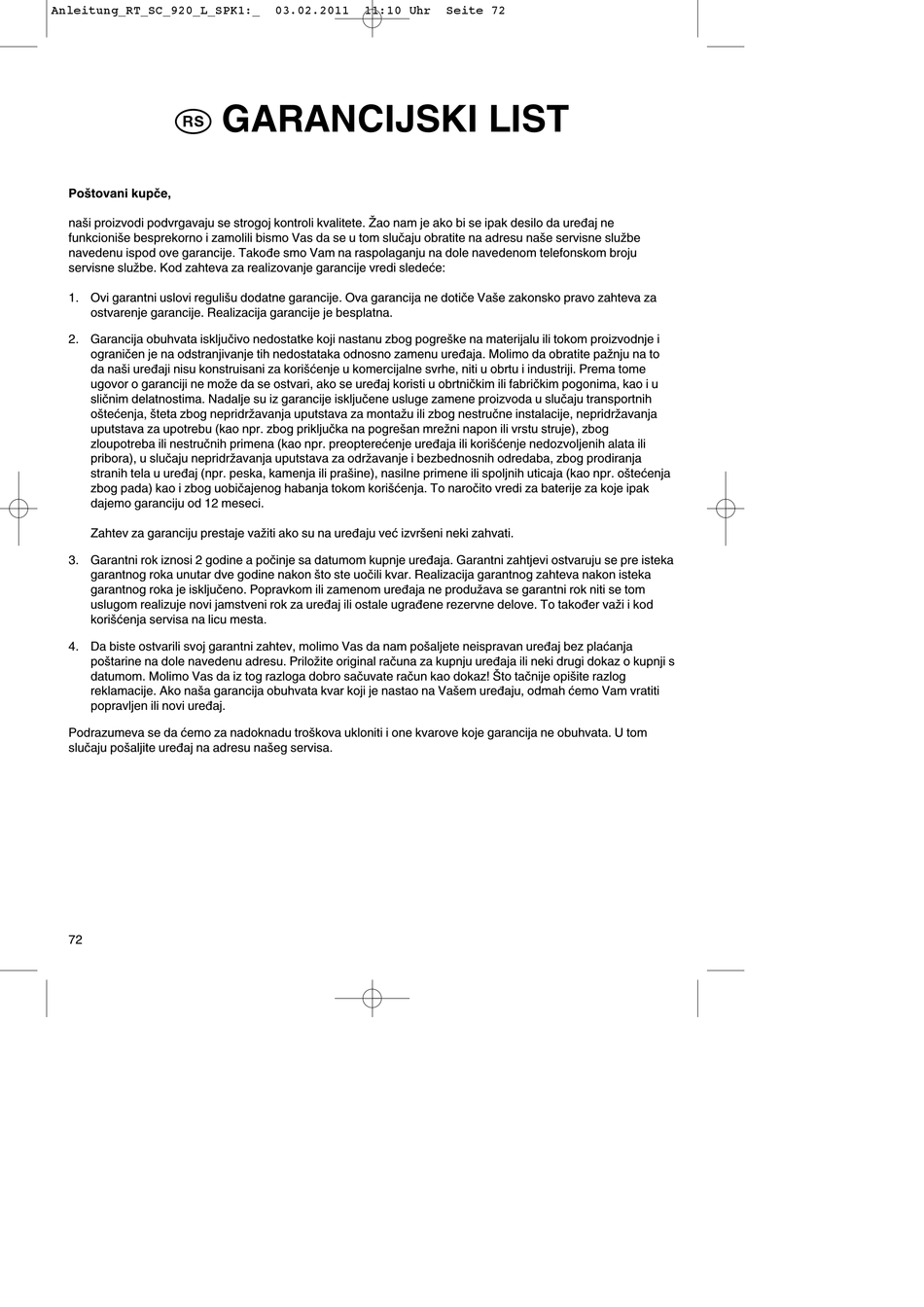 Anleitung_RT_SC_920_L_SPK1:_ 03.02.2011 11:10 Uhr Seite 72

RS GARANCIJSKI LIST

**Poštovani kupče,**

naši proizvodi podvrgavaju se strogoj kontroli kvalitete. Žao nam je ako bi se ipak desilo da uređaj ne funkcioniše besprekorno i zamolili bismo Vas da se u tom slučaju obratite na adresu naše servisne službe navedenu ispod ove garancije. Takođe smo Vam na raspolaganju na dole navedenom telefonskom broju servisne službe. Kod zahteva za realizovanje garancije vredi sledeće:

1. Ovi garantni uslovi regulišu dodatne garancije. Ova garancija ne dotiče Vaše zakonsko pravo zahteva za ostvarenje garancije. Realizacija garancije je besplatna.

2. Garancija obuhvata isključivo nedostatke koji nastanu zbog pogreške na materijalu ili tokom proizvodnje i ograničen je na odstranjivanje tih nedostataka odnosno zamenu uređaja. Molimo da obratite pažnju na to da naši uređaji nisu konstruisani za korišćenje u komercijalne svrhe, niti u obrtu i industriji. Prema tome ugovor o garanciji ne može da se ostvari, ako se uređaj koristi u obrtničkim ili fabričkim pogonima, kao i u sličnim delatnostima. Nadalje su iz garancije isključene usluge zamene proizvoda u slučaju transportnih oštećenja, šteta zbog nepridržavanja uputstava za montažu ili zbog nestručne instalacije, nepridržavanja uputstava za upotrebu (kao npr. zbog priključka na pogrešan mrežni napon ili vrstu struje), zbog zloupotreba ili nestručnih primena (kao npr. preopterećenje uređaja ili korišćenje nedozvoljenih alata ili pribora), u slučaju nepridržavanja uputstava za održavanje i bezbednosnih odredaba, zbog prodiranja stranih tela u uređaj (npr. peska, kamenja ili prašine), nasilne primene ili spoljnih uticaja (kao npr. oštećenja zbog pada) kao i zbog uobičajenog habanja tokom korišćenja. To naročito vredi za baterije za koje ipak dajemo garanciju od 12 meseci.

Zahtev za garanciju prestaje važiti ako su na uređaju već izvršeni neki zahvati.

3. Garantni rok iznosi 2 godine a počinje sa datumom kupnje uređaja. Garantni zahtjevi ostvaruju se pre isteka garantnog roka unutar dve godine nakon što ste uočili kvar. Realizacija garantnog zahteva nakon isteka garantnog roka je isključeno. Popravkom ili zamenom uređaja ne produžava se garantni rok niti se tom uslugom realizuje novi jamstveni rok za uređaj ili ostale ugrađene rezervne delove. To također važi i kod korišćenja servisa na licu mesta.

4. Da biste ostvarili svoj garantni zahtev, molimo Vas da nam pošaljete neispravan uređaj bez plaćanja poštarine na dole navedenu adresu. Priložite original računa za kupnju uređaja ili neki drugi dokaz o kupnji s datumom. Molimo Vas da iz tog razloga dobro sačuvate račun kao dokaz! Što tačnije opišite razlog reklamacije. Ako naša garancija obuhvata kvar koji je nastao na Vašem uređaju, odmah ćemo Vam vratiti popravljen ili novi uređaj.

Podrazumeva se da ćemo za nadoknadu troškova ukloniti i one kvarove koje garancija ne obuhvata. U tom slučaju pošaljite uređaj na adresu našeg servisa.

72